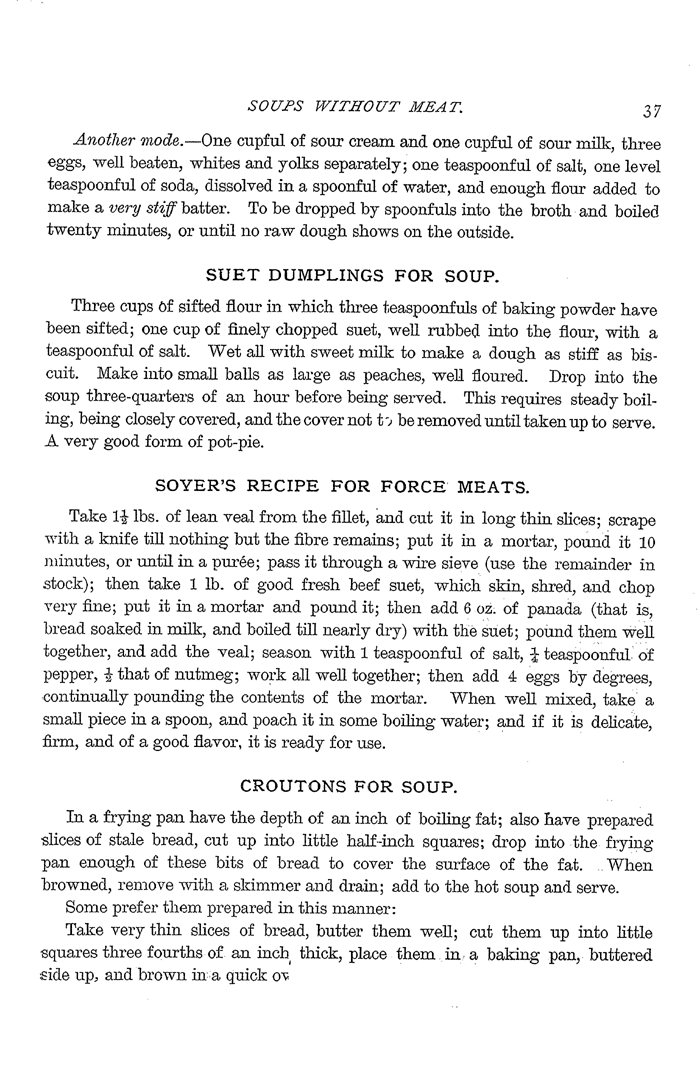 SOUPS WITHOUT MEAT. 37

Another mode.—One cupful of sour cream and one cupful of sour milk, three eggs, well beaten, whites and yolks separately; one teaspoonful of salt, one level teaspoonful of soda, dissolved in a spoonful of water, and enough flour added to make a very stiff batter. To be dropped by spoonfuls into the broth and boiled twenty minutes, or until no raw dough shows on the outside.

SUET DUMPLINGS FOR SOUP.

Three cups of sifted flour in which three teaspoonfuls of baking powder have been sifted; one cup of finely chopped suet, well rubbed into the flour, with a teaspoonful of salt. Wet all with sweet milk to make a dough as stiff as biscuit. Make into small balls as large as peaches, well floured. Drop into the soup three-quarters of an hour before being served. This requires steady boiling, being closely covered, and the cover not to be removed until taken up to serve. A very good form of pot-pie.

SOYER'S RECIPE FOR FORCE MEATS.

Take $1\frac{1}{2}$ lbs. of lean veal from the fillet, and cut it in long thin slices; scrape with a knife till nothing but the fibre remains; put it in a mortar, pound it 10 minutes, or until in a purée; pass it through a wire sieve (use the remainder in stock); then take 1 lb. of good fresh beef suet, which skin, shred, and chop very fine; put it in a mortar and pound it; then add 6 oz. of panada (that is, bread soaked in milk, and boiled till nearly dry) with the suet; pound them well together, and add the veal; season with 1 teaspoonful of salt, $\frac{1}{4}$ teaspoonful of pepper, $\frac{1}{2}$ that of nutmeg; work all well together; then add 4 eggs by degrees, continually pounding the contents of the mortar. When well mixed, take a small piece in a spoon, and poach it in some boiling water; and if it is delicate, firm, and of a good flavor, it is ready for use.

CROUTONS FOR SOUP.

In a frying pan have the depth of an inch of boiling fat; also have prepared slices of stale bread, cut up into little half-inch squares; drop into the frying pan enough of these bits of bread to cover the surface of the fat. When browned, remove with a skimmer and drain; add to the hot soup and serve.

Some prefer them prepared in this manner:

Take very thin slices of bread, butter them well; cut them up into little squares three fourths of an inch thick, place them in a baking pan, buttered side up, and brown in a quick ov